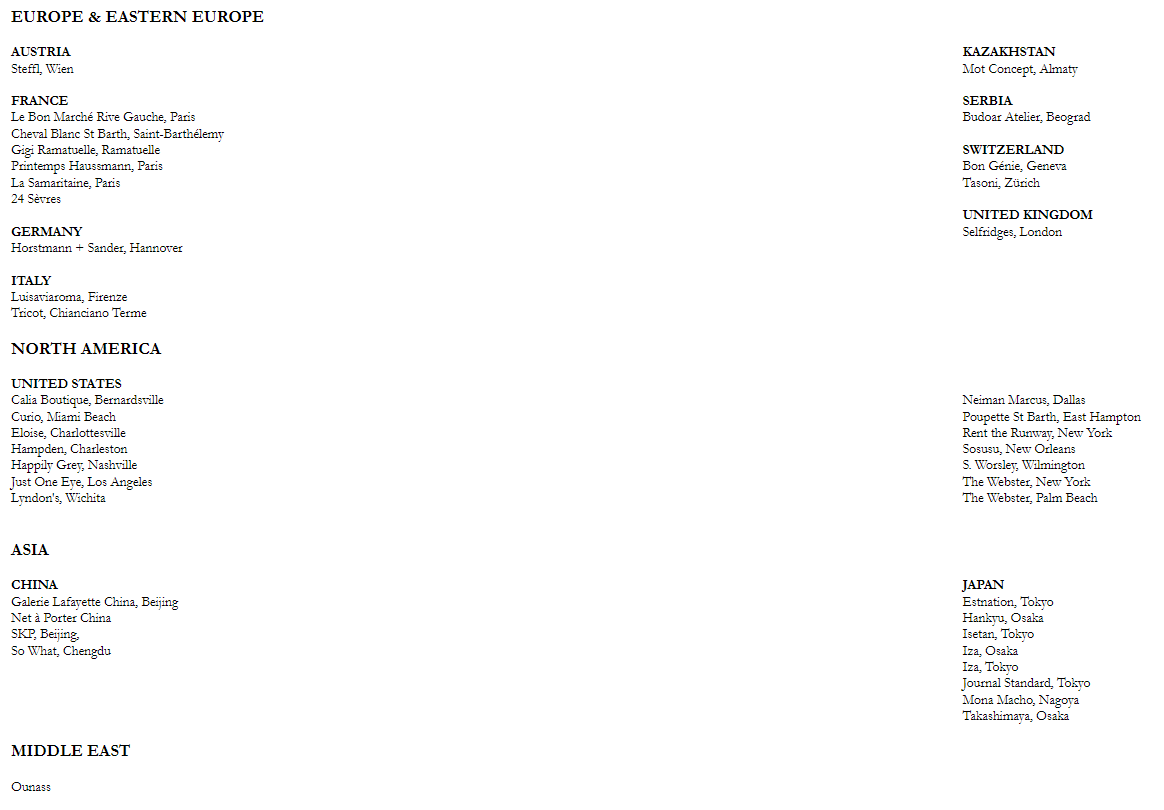 EUROPE & EASTERN EUROPE

AUSTRIA
Steffl, Wien

FRANCE
Le Bon Marché Rive Gauche, Paris
Cheval Blanc St Barth, Saint-Barthélemy
Gigi Ramatuelle, Ramatuelle
Printemps Haussmann, Paris
La Samaritaine, Paris
24 Sèvres

GERMANY
Horstmann + Sander, Hannover

ITALY
Luisaviaroma, Firenze
Tricot, Chianciano Terme

KAZAKHSTAN
Mot Concept, Almaty

SERBIA
Budoar Atelier, Beograd

SWITZERLAND
Bon Génie, Geneva
Tasoni, Zürich

UNITED KINGDOM
Selfridges, London

NORTH AMERICA

UNITED STATES
Calia Boutique, Bernardsville
Curio, Miami Beach
Eloise, Charlottesville
Hampden, Charleston
Happily Grey, Nashville
Just One Eye, Los Angeles
Lyndon's, Wichita

Neiman Marcus, Dallas
Poupette St Barth, East Hampton
Rent the Runway, New York
Sosusu, New Orleans
S. Worsley, Wilmington
The Webster, New York
The Webster, Palm Beach

ASIA

CHINA
Galerie Lafayette China, Beijing
Net à Porter China
SKP, Beijing,
So What, Chengdu

JAPAN
Estnation, Tokyo
Hankyu, Osaka
Isetan, Tokyo
Iza, Osaka
Iza, Tokyo
Journal Standard, Tokyo
Mona Macho, Nagoya
Takashimaya, Osaka

MIDDLE EAST

Ounass